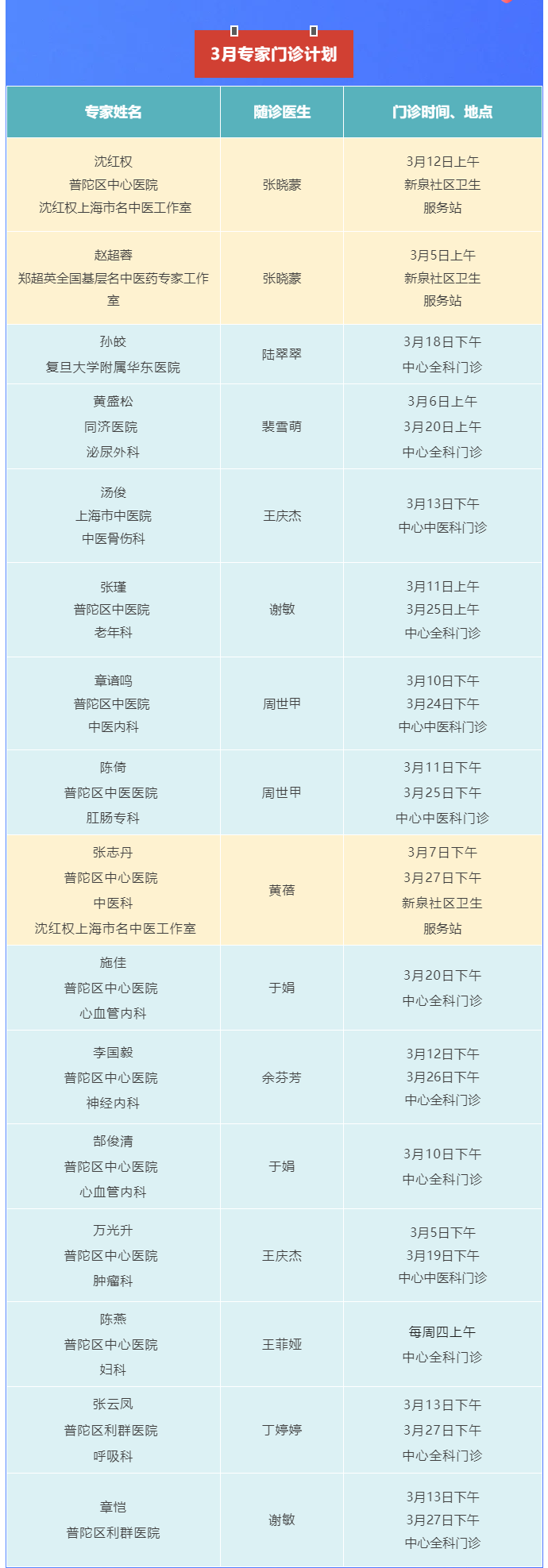 3月专家门诊计划

| 专家姓名 | 随诊医生 | 门诊时间、地点 |
|---|---|---|
| 沈红权 普陀区中心医院 沈红权上海市名中医工作室 | 张晓蒙 | 3月12日上午 新泉社区卫生服务站 |
| 赵超蓉 郑超英全国基层名中医药专家工作室 | 张晓蒙 | 3月5日上午 新泉社区卫生服务站 |
| 孙皎 复旦大学附属华东医院 | 陆翠翠 | 3月18日下午 中心全科门诊 |
| 黄盛松 同济医院 泌尿外科 | 裴雪萌 | 3月6日上午 3月20日上午 中心全科门诊 |
| 汤俊 上海市中医院 中医骨伤科 | 王庆杰 | 3月13日下午 中心中医科门诊 |
| 张瑾 普陀区中医院 老年科 | 谢敏 | 3月11日上午 3月25日上午 中心全科门诊 |
| 章谙鸣 普陀区中医院 中医内科 | 周世甲 | 3月10日下午 3月24日下午 中心中医科门诊 |
| 陈倚 普陀区中医医院 肛肠专科 | 周世甲 | 3月11日下午 3月25日下午 中心中医科门诊 |
| 张志丹 普陀区中心医院 中医科 沈红权上海市名中医工作室 | 黄蓓 | 3月7日下午 3月27日下午 新泉社区卫生服务站 |
| 施佳 普陀区中心医院 心血管内科 | 于娟 | 3月20日下午 中心全科门诊 |
| 李国毅 普陀区中心医院 神经内科 | 余芬芳 | 3月12日下午 3月26日下午 中心全科门诊 |
| 郜俊清 普陀区中心医院 心血管内科 | 于娟 | 3月10日下午 中心全科门诊 |
| 万光升 普陀区中心医院 肿瘤科 | 王庆杰 | 3月5日下午 3月19日下午 中心中医科门诊 |
| 陈燕 普陀区中心医院 妇科 | 王菲娅 | 每周四上午 中心全科门诊 |
| 张云凤 普陀区利群医院 呼吸科 | 丁婷婷 | 3月13日下午 3月27日下午 中心全科门诊 |
| 章恺 普陀区利群医院 | 谢敏 | 3月13日下午 3月27日下午 中心全科门诊 |